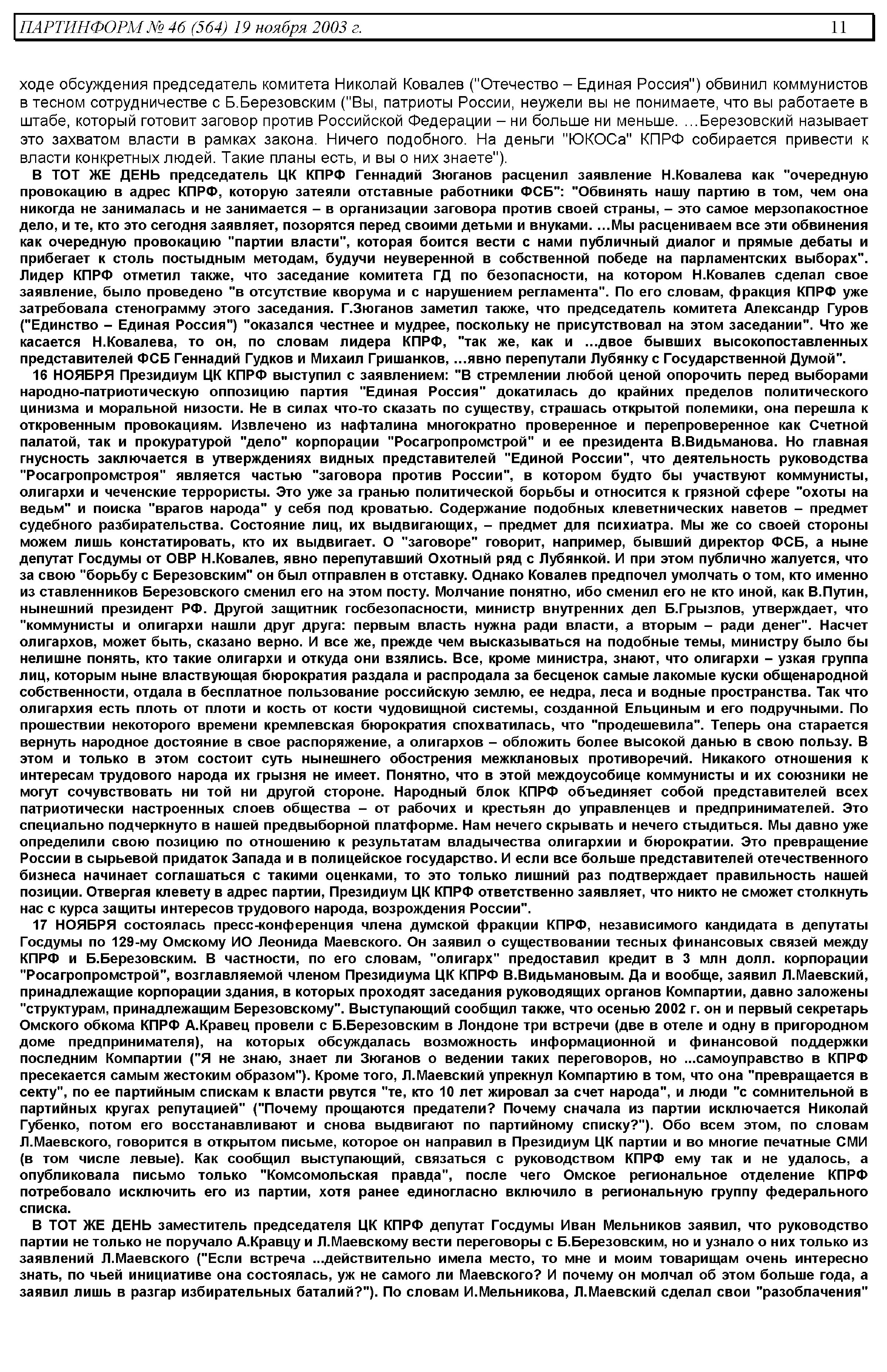 ПАРТИНФОРМ № 46 (564) 19 ноября 2003 г. 11

ходе обсуждения председатель комитета Николай Ковалев ("Отечество – Единая Россия") обвинил коммунистов в тесном сотрудничестве с Б.Березовским ("Вы, патриоты России, неужели вы не понимаете, что вы работаете в штабе, который готовит заговор против Российской Федерации – ни больше ни меньше. ...Березовский называет это захватом власти в рамках закона. Ничего подобного. На деньги "ЮКОСа" КПРФ собирается привести к власти конкретных людей. Такие планы есть, и вы о них знаете").

В ТОТ ЖЕ ДЕНЬ председатель ЦК КПРФ Геннадий Зюганов расценил заявление Н.Ковалева как "очередную провокацию в адрес КПРФ, которую затеяли отставные работники ФСБ": "Обвинять нашу партию в том, чем она никогда не занималась и не занимается – в организации заговора против своей страны, – это самое мерзопакостное дело, и те, кто это сегодня заявляет, позорятся перед своими детьми и внуками. ...Мы расцениваем все эти обвинения как очередную провокацию "партии власти", которая боится вести с нами публичный диалог и прямые дебаты и прибегает к столь постыдным методам, будучи неуверенной в собственной победе на парламентских выборах". Лидер КПРФ отметил также, что заседание комитета ГД по безопасности, на котором Н.Ковалев сделал свое заявление, было проведено "в отсутствие кворума и с нарушением регламента". По его словам, фракция КПРФ уже затребовала стенограмму этого заседания. Г.Зюганов заметил также, что председатель комитета Александр Гуров ("Единство – Единая Россия") "оказался честнее и мудрее, поскольку не присутствовал на этом заседании". Что же касается Н.Ковалева, то он, по словам лидера КПРФ, "так же, как и ...двое бывших высокопоставленных представителей ФСБ Геннадий Гудков и Михаил Гришанков, ...явно перепутали Лубянку с Государственной Думой".

16 НОЯБРЯ Президиум ЦК КПРФ выступил с заявлением: "В стремлении любой ценой опорочить перед выборами народно-патриотическую оппозицию партия "Единая Россия" докатилась до крайних пределов политического цинизма и моральной низости. Не в силах что-то сказать по существу, страшась открытой полемики, она перешла к откровенным провокациям. Извлечено из нафталина многократно проверенное и перепроверенное как Счетной палатой, так и прокуратурой "дело" корпорации "Росагропромстрой" и ее президента В.Видьманова. Но главная гнусность заключается в утверждениях видных представителей "Единой России", что деятельность руководства "Росагропромстроя" является частью "заговора против России", в котором будто бы участвуют коммунисты, олигархи и чеченские террористы. Это уже за гранью политической борьбы и относится к грязной сфере "охоты на ведьм" и поиска "врагов народа" у себя под кроватью. Содержание подобных клеветнических наветов – предмет судебного разбирательства. Состояние лиц, их выдвигающих, – предмет для психиатра. Мы же со своей стороны можем лишь констатировать, кто их выдвигает. О "заговоре" говорит, например, бывший директор ФСБ, а ныне депутат Госдумы от ОВР Н.Ковалев, явно перепутавший Охотный ряд с Лубянкой. И при этом публично жалуется, что за свою "борьбу с Березовским" он был отправлен в отставку. Однако Ковалев предпочел умолчать о том, кто именно из ставленников Березовского сменил его на этом посту. Молчание понятно, ибо сменил его не кто иной, как В.Путин, нынешний президент РФ. Другой защитник госбезопасности, министр внутренних дел Б.Грызлов, утверждает, что "коммунисты и олигархи нашли друг друга: первым власть нужна ради власти, а вторым – ради денег". Насчет олигархов, может быть, сказано верно. И все же, прежде чем высказываться на подобные темы, министру было бы нелишне понять, кто такие олигархи и откуда они взялись. Все, кроме министра, знают, что олигархи – узкая группа лиц, которым ныне властвующая бюрократия раздала и распродала за бесценок самые лакомые куски общенародной собственности, отдала в бесплатное пользование российскую землю, ее недра, леса и водные пространства. Так что олигархия есть плоть от плоти и кость от кости чудовищной системы, созданной Ельциным и его подручными. По прошествии некоторого времени кремлевская бюрократия спохватилась, что "продешевила". Теперь она старается вернуть народное достояние в свое распоряжение, а олигархов – обложить более высокой данью в свою пользу. В этом и только в этом состоит суть нынешнего обострения межклановых противоречий. Никакого отношения к интересам трудового народа их грызня не имеет. Понятно, что в этой междоусобице коммунисты и их союзники не могут сочувствовать ни той ни другой стороне. Народный блок КПРФ объединяет собой представителей всех патриотически настроенных слоев общества – от рабочих и крестьян до управленцев и предпринимателей. Это специально подчеркнуто в нашей предвыборной платформе. Нам нечего скрывать и нечего стыдиться. Мы давно уже определили свою позицию по отношению к результатам владычества олигархии и бюрократии. Это превращение России в сырьевой придаток Запада и в полицейское государство. И если все больше представителей отечественного бизнеса начинает соглашаться с такими оценками, то это только лишний раз подтверждает правильность нашей позиции. Отвергая клевету в адрес партии, Президиум ЦК КПРФ ответственно заявляет, что никто не сможет столкнуть нас с курса защиты интересов трудового народа, возрождения России".

17 НОЯБРЯ состоялась пресс-конференция члена думской фракции КПРФ, независимого кандидата в депутаты Госдумы по 129-му Омскому ИО Леонида Маевского. Он заявил о существовании тесных финансовых связей между КПРФ и Б.Березовским. В частности, по его словам, "олигарх" предоставил кредит в 3 млн долл. корпорации "Росагропромстрой", возглавляемой членом Президиума ЦК КПРФ В.Видьмановым. Да и вообще, заявил Л.Маевский, принадлежащие корпорации здания, в которых проходят заседания руководящих органов Компартии, давно заложены "структурам, принадлежащим Березовскому". Выступающий сообщил также, что осенью 2002 г. он и первый секретарь Омского обкома КПРФ А.Кравец провели с Б.Березовским в Лондоне три встречи (две в отеле и одну в пригородном доме предпринимателя), на которых обсуждалась возможность информационной и финансовой поддержки последним Компартии ("Я не знаю, знает ли Зюганов о ведении таких переговоров, но ...самоуправство в КПРФ пресекается самым жестоким образом"). Кроме того, Л.Маевский упрекнул Компартию в том, что она "превращается в секту", по ее партийным спискам к власти рвутся "те, кто 10 лет жировал за счет народа", и люди "с сомнительной в партийных кругах репутацией" ("Почему прощаются предатели? Почему сначала из партии исключается Николай Губенко, потом его восстанавливают и снова выдвигают по партийному списку?"). Обо всем этом, по словам Л.Маевского, говорится в открытом письме, которое он направил в Президиум ЦК партии и во многие печатные СМИ (в том числе левые). Как сообщил выступающий, связаться с руководством КПРФ ему так и не удалось, а опубликовала письмо только "Комсомольская правда", после чего Омское региональное отделение КПРФ потребовало исключить его из партии, хотя ранее единогласно включило в региональную группу федерального списка.

В ТОТ ЖЕ ДЕНЬ заместитель председателя ЦК КПРФ депутат Госдумы Иван Мельников заявил, что руководство партии не только не поручало А.Кравцу и Л.Маевскому вести переговоры с Б.Березовским, но и узнало о них только из заявлений Л.Маевского ("Если встреча ...действительно имела место, то мне и моим товарищам очень интересно знать, по чьей инициативе она состоялась, уж не самого ли Маевского? И почему он молчал об этом больше года, а заявил лишь в разгар избирательных баталий?"). По словам И.Мельникова, Л.Маевский сделал свои "разоблачения"